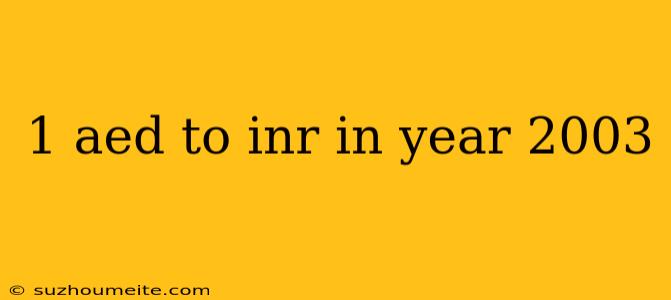 1 aed to inr in year 2003

© suzhoumeite.com